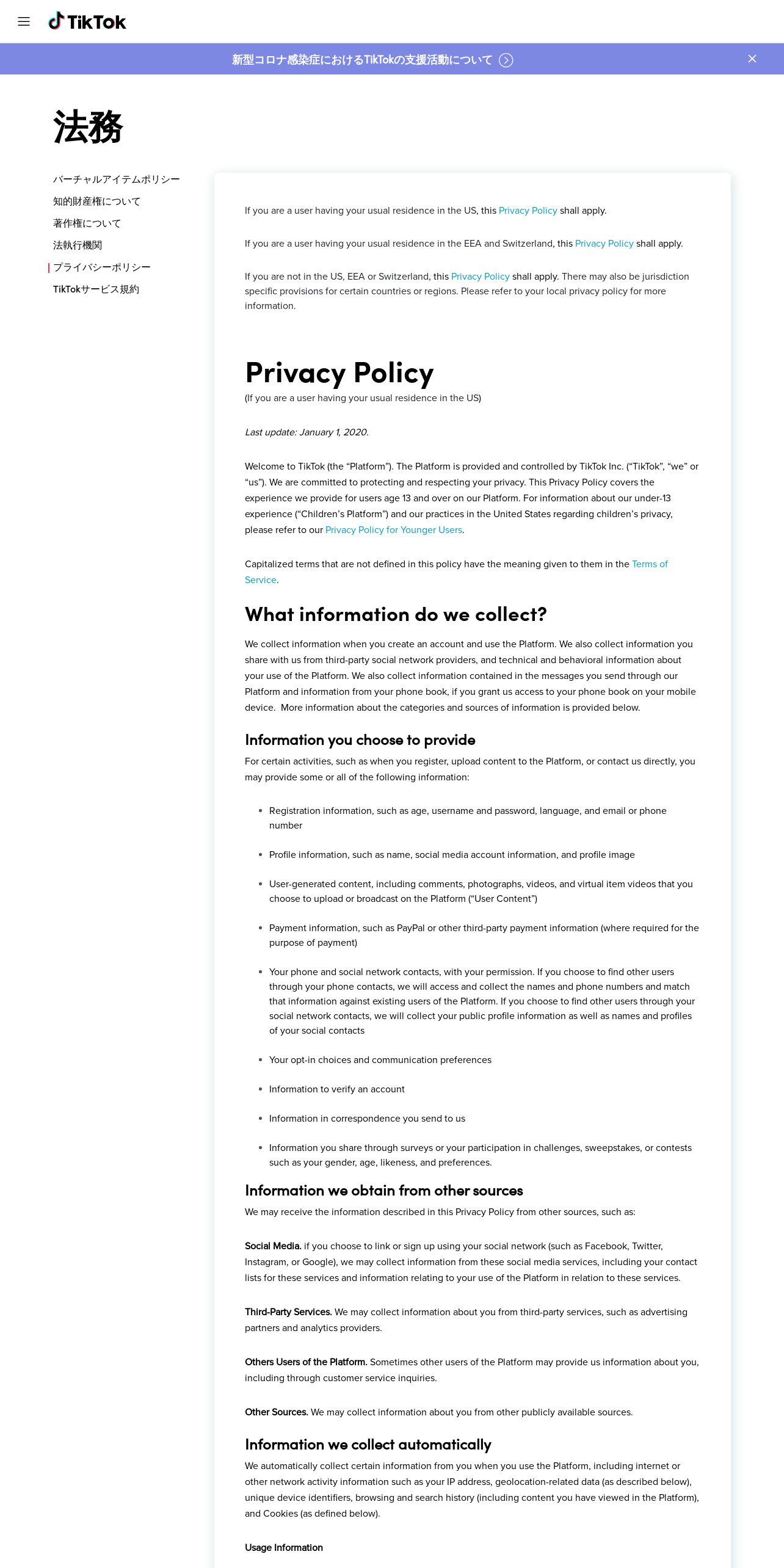 TikTok

新型コロナ感染症におけるTikTokの支援活動について

法務

バーチャルアイテムポリシー
知的財産権について
著作権について
法執行機関
プライバシーポリシー
TikTokサービス規約

If you are a user having your usual residence in the US, this Privacy Policy shall apply.

If you are a user having your usual residence in the EEA and Switzerland, this Privacy Policy shall apply.

If you are not in the US, EEA or Switzerland, this Privacy Policy shall apply. There may also be jurisdiction specific provisions for certain countries or regions. Please refer to your local privacy policy for more information.

Privacy Policy

(If you are a user having your usual residence in the US)

Last update: January 1, 2020.

Welcome to TikTok (the “Platform”). The Platform is provided and controlled by TikTok Inc. (“TikTok”, “we” or “us”). We are committed to protecting and respecting your privacy. This Privacy Policy covers the experience we provide for users age 13 and over on our Platform. For information about our under-13 experience (“Children’s Platform”) and our practices in the United States regarding children’s privacy, please refer to our Privacy Policy for Younger Users.

Capitalized terms that are not defined in this policy have the meaning given to them in the Terms of Service.

What information do we collect?

We collect information when you create an account and use the Platform. We also collect information you share with us from third-party social network providers, and technical and behavioral information about your use of the Platform. We also collect information contained in the messages you send through our Platform and information from your phone book, if you grant us access to your phone book on your mobile device. More information about the categories and sources of information is provided below.

Information you choose to provide

For certain activities, such as when you register, upload content to the Platform, or contact us directly, you may provide some or all of the following information:

• Registration information, such as age, username and password, language, and email or phone number

• Profile information, such as name, social media account information, and profile image

• User-generated content, including comments, photographs, videos, and virtual item videos that you choose to upload or broadcast on the Platform (“User Content”)

• Payment information, such as PayPal or other third-party payment information (where required for the purpose of payment)

• Your phone and social network contacts, with your permission. If you choose to find other users through your phone contacts, we will access and collect the names and phone numbers and match that information against existing users of the Platform. If you choose to find other users through your social network contacts, we will collect your public profile information as well as names and profiles of your social contacts

• Your opt-in choices and communication preferences

• Information to verify an account

• Information in correspondence you send to us

• Information you share through surveys or your participation in challenges, sweepstakes, or contests such as your gender, age, likeness, and preferences.

Information we obtain from other sources

We may receive the information described in this Privacy Policy from other sources, such as:

Social Media. if you choose to link or sign up using your social network (such as Facebook, Twitter, Instagram, or Google), we may collect information from these social media services, including your contact lists for these services and information relating to your use of the Platform in relation to these services.

Third-Party Services. We may collect information about you from third-party services, such as advertising partners and analytics providers.

Others Users of the Platform. Sometimes other users of the Platform may provide us information about you, including through customer service inquiries.

Other Sources. We may collect information about you from other publicly available sources.

Information we collect automatically

We automatically collect certain information from you when you use the Platform, including internet or other network activity information such as your IP address, geolocation-related data (as described below), unique device identifiers, browsing and search history (including content you have viewed in the Platform), and Cookies (as defined below).

Usage Information